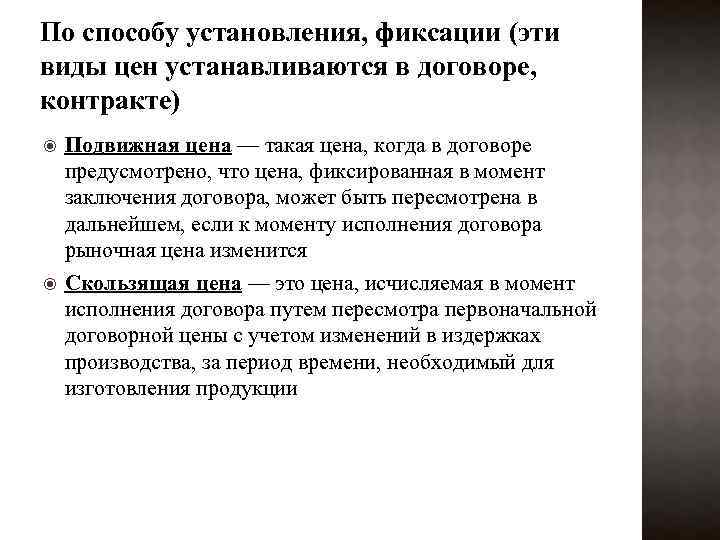 По способу установления, фиксации (эти виды цен устанавливаются в договоре, контракте)

Подвижная цена — такая цена, когда в договоре предусмотрено, что цена, фиксированная в момент заключения договора, может быть пересмотрена в дальнейшем, если к моменту исполнения договора рыночная цена изменится

Скользящая цена — это цена, исчисляемая в момент исполнения договора путем пересмотра первоначальной договорной цены с учетом изменений в издержках производства, за период времени, необходимый для изготовления продукции